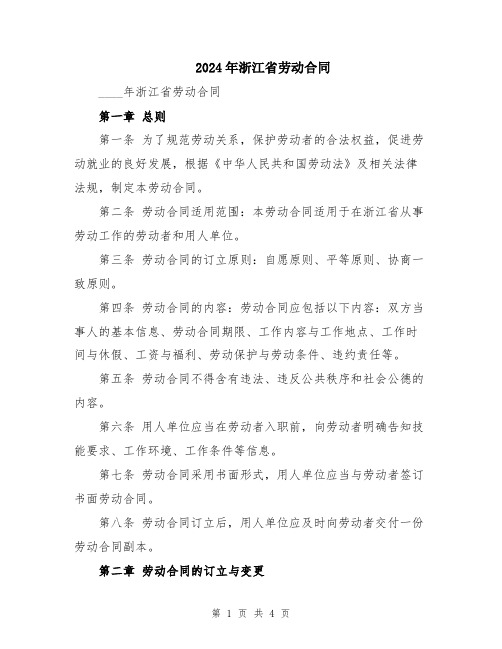 2024年浙江省劳动合同

____年浙江省劳动合同

第一章 总则

第一条 为了规范劳动关系，保护劳动者的合法权益，促进劳动就业的良好发展，根据《中华人民共和国劳动法》及相关法律法规，制定本劳动合同。

第二条 劳动合同适用范围：本劳动合同适用于在浙江省从事劳动工作的劳动者和用人单位。

第三条 劳动合同的订立原则：自愿原则、平等原则、协商一致原则。

第四条 劳动合同的内容：劳动合同应包括以下内容：双方当事人的基本信息、劳动合同期限、工作内容与工作地点、工作时间与休假、工资与福利、劳动保护与劳动条件、违约责任等。

第五条 劳动合同不得含有违法、违反公共秩序和社会公德的内容。

第六条 用人单位应当在劳动者入职前，向劳动者明确告知技能要求、工作环境、工作条件等信息。

第七条 劳动合同采用书面形式，用人单位应当与劳动者签订书面劳动合同。

第八条 劳动合同订立后，用人单位应及时向劳动者交付一份劳动合同副本。

第二章 劳动合同的订立与变更

第 1 页 共 4 页